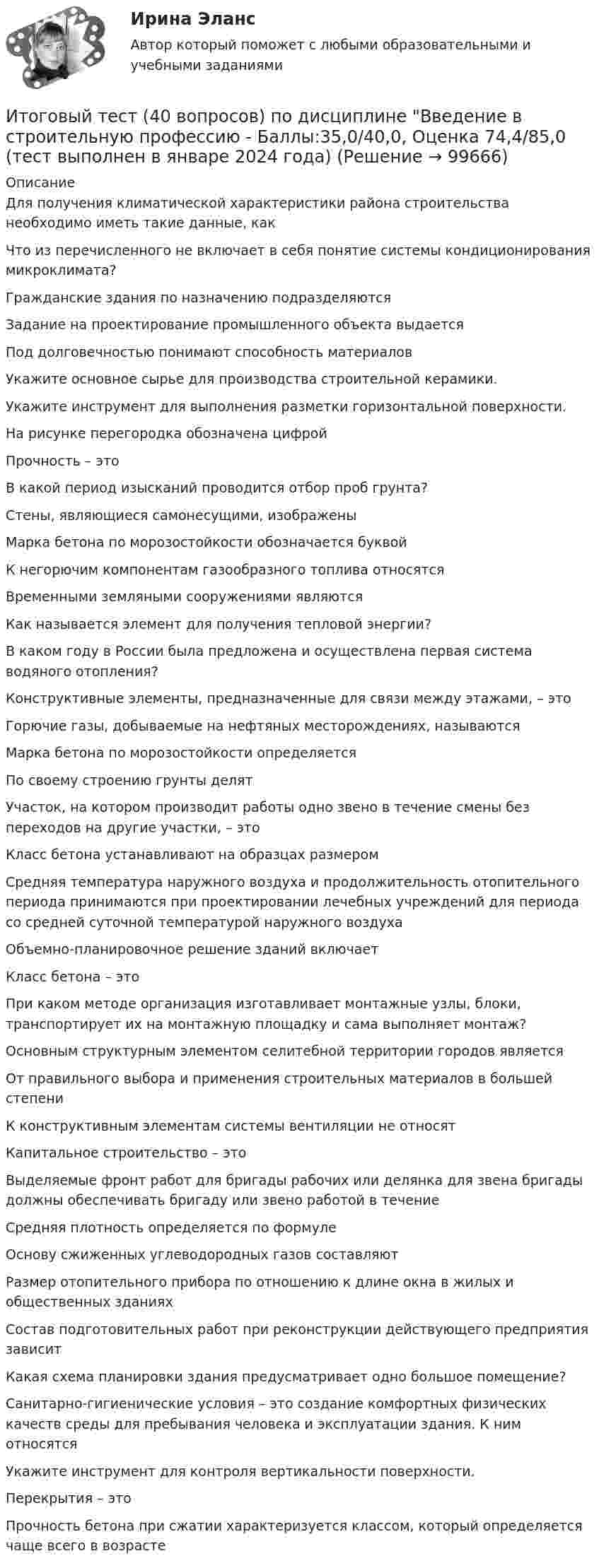 Ирина Эланс

Автор который поможет с любыми образовательными и учебными заданиями

Итоговый тест (40 вопросов) по дисциплине "Введение в строительную профессию - Баллы:35,0/40,0, Оценка 74,4/85,0 (тест выполнен в январе 2024 года) (Решение → 99666)

Описание

Для получения климатической характеристики района строительства необходимо иметь такие данные, как

Что из перечисленного не включает в себя понятие системы кондиционирования микроклимата?

Гражданские здания по назначению подразделяются

Задание на проектирование промышленного объекта выдается

Под долговечностью понимают способность материалов

Укажите основное сырье для производства строительной керамики.

Укажите инструмент для выполнения разметки горизонтальной поверхности.

На рисунке перегородка обозначена цифрой

Прочность – это

В какой период изысканий проводится отбор проб грунта?

Стены, являющиеся самонесущими, изображены

Марка бетона по морозостойкости обозначается буквой

К негорючим компонентам газообразного топлива относятся

Временными земляными сооружениями являются

Как называется элемент для получения тепловой энергии?

В каком году в России была предложена и осуществлена первая система водяного отопления?

Конструктивные элементы, предназначенные для связи между этажами, – это

Горючие газы, добываемые на нефтяных месторождениях, называются

Марка бетона по морозостойкости определяется

По своему строению грунты делят

Участок, на котором производит работы одно звено в течение смены без переходов на другие участки, – это

Класс бетона устанавливают на образцах размером

Средняя температура наружного воздуха и продолжительность отопительного периода принимаются при проектировании лечебных учреждений для периода со средней суточной температурой наружного воздуха

Объемно-планировочное решение зданий включает

Класс бетона – это

При каком методе организация изготавливает монтажные узлы, блоки, транспортирует их на монтажную площадку и сама выполняет монтаж?

Основным структурным элементом селитебной территории городов является

От правильного выбора и применения строительных материалов в большей степени

К конструктивным элементам системы вентиляции не относят

Капитальное строительство – это

Выделяемые фронт работ для бригады рабочих или делянка для звена бригады должны обеспечивать бригаду или звено работой в течение

Средняя плотность определяется по формуле

Основу сжиженных углеводородных газов составляют

Размер отопительного прибора по отношению к длине окна в жилых и общественных зданиях

Состав подготовительных работ при реконструкции действующего предприятия зависит

Какая схема планировки здания предусматривает одно большое помещение?

Санитарно-гигиенические условия – это создание комфортных физических качеств среды для пребывания человека и эксплуатации здания. К ним относятся

Укажите инструмент для контроля вертикальности поверхности.

Перекрытия – это

Прочность бетона при сжатии характеризуется классом, который определяется чаще всего в возрасте